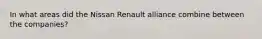 In what areas did the Nissan Renault alliance combine between the companies?